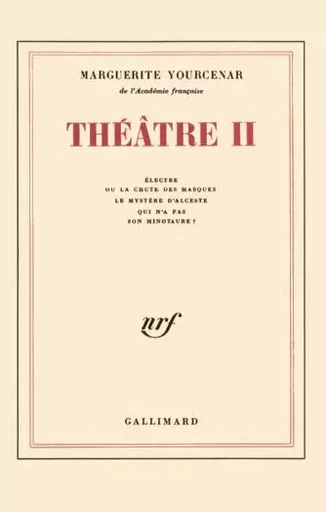 MARGUERITE YOURCENAR

de l'Académie française

THÉÂTRE II

ÉLECTRE
OU LA CHUTE DES MASQUES
LE MYSTÈRE D'ALCESTE
QUI N'A PAS
SON MINOTAURE ?

nrf

GALLIMARD